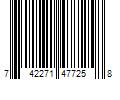 7 42271 47725 8